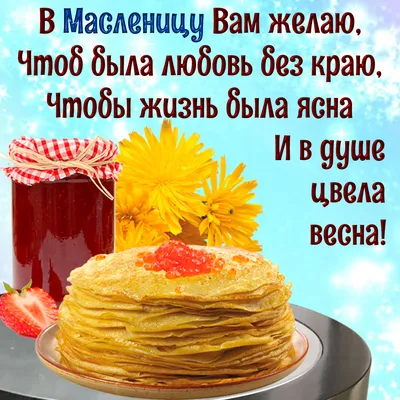 В Масленицу Вам желаю,
Чтоб была любовь без краю,
Чтобы жизнь была ясна
И в душе цвела весна!